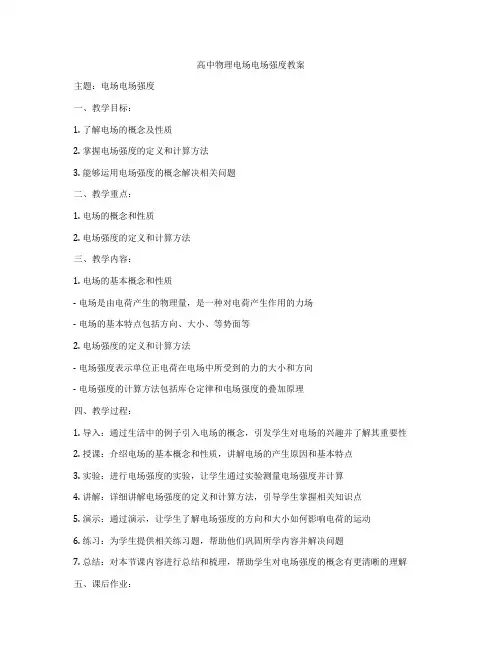 高中物理电场电场强度教案

主题：电场电场强度

一、教学目标：

1. 了解电场的概念及性质

2. 掌握电场强度的定义和计算方法

3. 能够运用电场强度的概念解决相关问题

二、教学重点：

1. 电场的概念和性质

2. 电场强度的定义和计算方法

三、教学内容：

1. 电场的基本概念和性质

- 电场是由电荷产生的物理量，是一种对电荷产生作用的力场

- 电场的基本特点包括方向、大小、等势面等

2. 电场强度的定义和计算方法

- 电场强度表示单位正电荷在电场中所受到的力的大小和方向

- 电场强度的计算方法包括库仑定律和电场强度的叠加原理

四、教学过程：

1. 导入：通过生活中的例子引入电场的概念，引发学生对电场的兴趣并了解其重要性

2. 授课：介绍电场的基本概念和性质，讲解电场的产生原因和基本特点

3. 实验：进行电场强度的实验，让学生通过实验测量电场强度并计算

4. 讲解：详细讲解电场强度的定义和计算方法，引导学生掌握相关知识点

5. 演示：通过演示，让学生了解电场强度的方向和大小如何影响电荷的运动

6. 练习：为学生提供相关练习题，帮助他们巩固所学内容并解决问题

7. 总结：对本节课内容进行总结和梳理，帮助学生对电场强度的概念有更清晰的理解

五、课后作业：